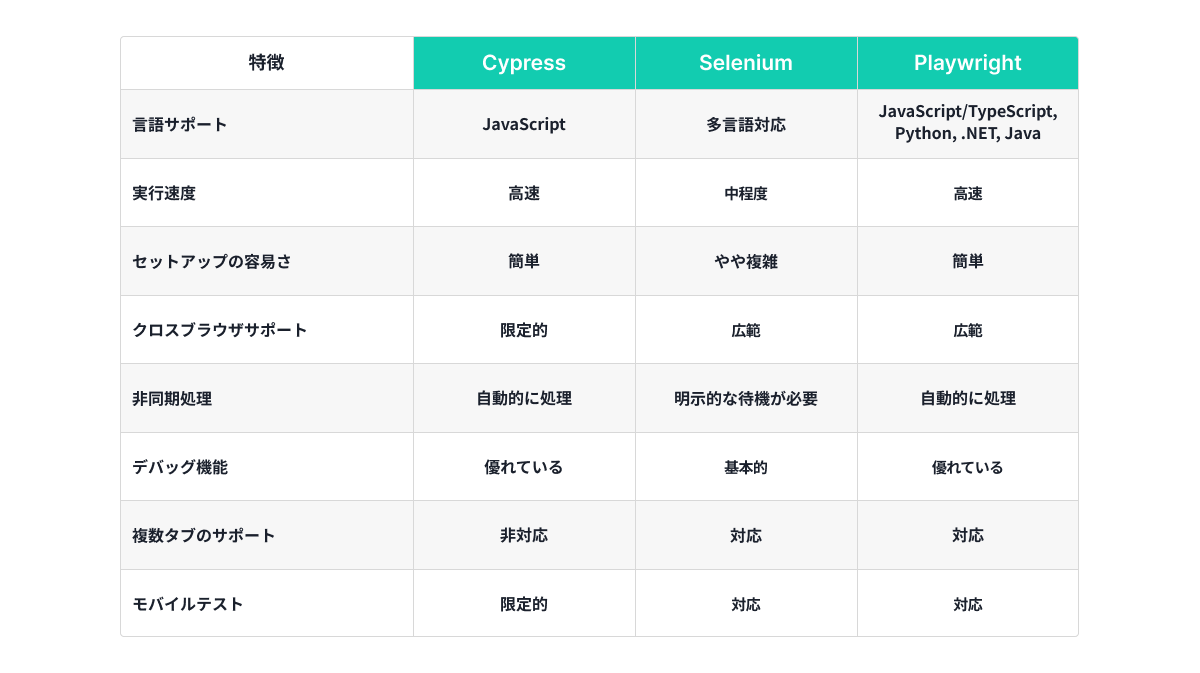 | 特徴 | Cypress | Selenium | Playwright |
|---|---|---|---|
| 言語サポート | JavaScript | 多言語対応 | JavaScript/TypeScript, Python, .NET, Java |
| 実行速度 | 高速 | 中程度 | 高速 |
| セットアップの容易さ | 簡単 | やや複雑 | 簡単 |
| クロスブラウザサポート | 限定的 | 広範 | 広範 |
| 非同期処理 | 自動的に処理 | 明示的な待機が必要 | 自動的に処理 |
| デバッグ機能 | 優れている | 基本的 | 優れている |
| 複数タブのサポート | 非対応 | 対応 | 対応 |
| モバイルテスト | 限定的 | 対応 | 対応 |